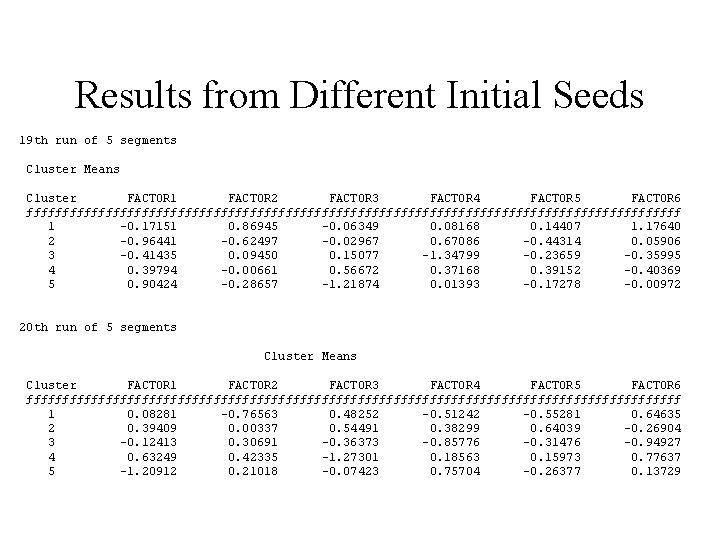 Results from Different Initial Seeds

19th run of 5 segments

Cluster Means

| Cluster | FACTOR1 | FACTOR2 | FACTOR3 | FACTOR4 | FACTOR5 | FACTOR6 |
|---|---|---|---|---|---|---|
| 1 | -0.17151 | 0.86945 | -0.06349 | 0.08168 | 0.14407 | 1.17640 |
| 2 | -0.96441 | -0.62497 | -0.02967 | 0.67086 | -0.44314 | 0.05906 |
| 3 | -0.41435 | 0.09450 | 0.15077 | -1.34799 | -0.23659 | -0.35995 |
| 4 | 0.39794 | -0.00661 | 0.56672 | 0.37168 | 0.39152 | -0.40369 |
| 5 | 0.90424 | -0.28657 | -1.21874 | 0.01393 | -0.17278 | -0.00972 |

20th run of 5 segments

Cluster Means

| Cluster | FACTOR1 | FACTOR2 | FACTOR3 | FACTOR4 | FACTOR5 | FACTOR6 |
|---|---|---|---|---|---|---|
| 1 | 0.08281 | -0.76563 | 0.48252 | -0.51242 | -0.55281 | 0.64635 |
| 2 | 0.39409 | 0.00337 | 0.54491 | 0.38299 | 0.64039 | -0.26904 |
| 3 | -0.12413 | 0.30691 | -0.36373 | -0.85776 | -0.31476 | -0.94927 |
| 4 | 0.63249 | 0.42335 | -1.27301 | 0.18563 | 0.15973 | 0.77637 |
| 5 | -1.20912 | 0.21018 | -0.07423 | 0.75704 | -0.26377 | 0.13729 |